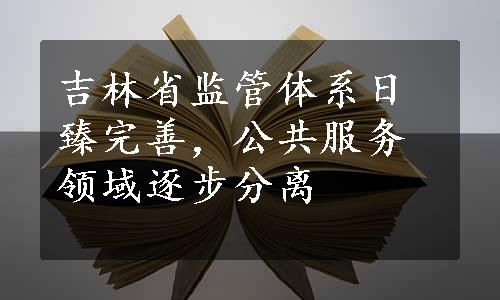 吉林省监管体系日臻完善，公共服务领域逐步分离